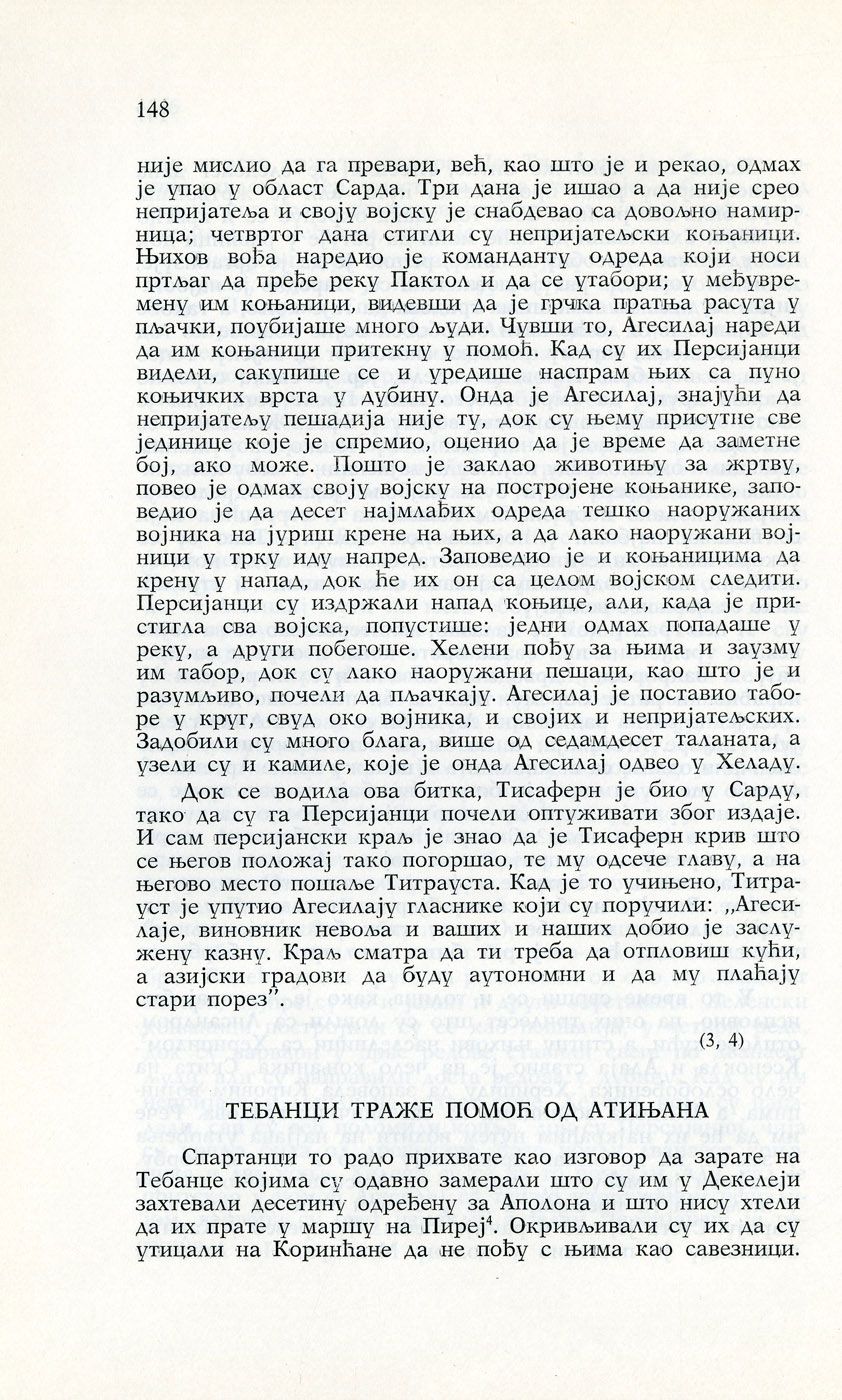 148

није мислио да га превари, већ, као што је и рекао, одмах је упао у област Сарда. Три дана је ишао а да није срео непријатеља и своју војску је снабдевао са довољно намирница; четвртог дана стигли су непријатељски коњаници. Њихов вођа наредио је команданту одреда који носи пртљаг да пређе реку Пактол и да се утабори; у међувремену им коњаници, видевши да је грчка пратња расута у пљачки, поубијаше много људи. Чувши то, Агесилај нареди да им коњаници притекну у помоћ. Кад су их Персијанци видели, сакупише се и уредише наспрам њих са пуно коњичких врста у дубину. Онда је Агесилај, знајући да непријатељу пешадија није ту, док су њему присутне све јединице које је спремио, оценио да је време да заметне бој, ако може. Пошто је заклао животињу за жртву, повео је одмах своју војску на постројене коњанике, заповедио је да десет најмлађих одреда тешко наоружаних војника на јуриш крене на њих, а да лако наоружани војници у трку иду напред. Заповедио је и коњаницима да крену у напад, док ће их он са целом војском следити. Персијанци су издржали напад коњице, али, када је пристигла сва војска, попустише: једни одмах попадаше у реку, а други побегоше. Хелени пођу за њима и заузму им табор, док су лако наоружани пешаци, као што је и разумљиво, почели да пљачкају. Агесилај је поставио таборе у круг, свуд око војника, и својих и непријатељских. Задобили су много блага, више од седамдесет таланата, а узели су и камиле, које је онда Агесилај одвео у Хеладу.

Док се водила ова битка, Тисаферн је био у Сарду, тако да су га Персијанци почели оптуживати због издаје. И сам персијански краљ је знао да је Тисаферн крив што се његов положај тако погоршао, те му одсече главу, а на његово место пошаље Титрауста. Кад је то учињено, Титрауст је упутио Агесилају гласнике који су поручили: „Агесилаје, виновник невоља и ваших и наших добио је заслужену казну. Краљ сматра да ти треба да отпловиш кући, а азијски градови да буду аутономни и да му плаћају стари порез".

(3, 4)

ТЕБАНЦИ ТРАЖЕ ПОМОЋ ОД АТИЊАНА

Спартанци то радо прихвате као изговор да зарате на Тебанце којима су одавно замерали што су им у Декелеји захтевали десетину одређену за Аполона и што нису хтели да их прате у маршу на Пиреј$^4$. Окривљивали су их да су утицали на Коринћане да не пођу с њима као савезници.